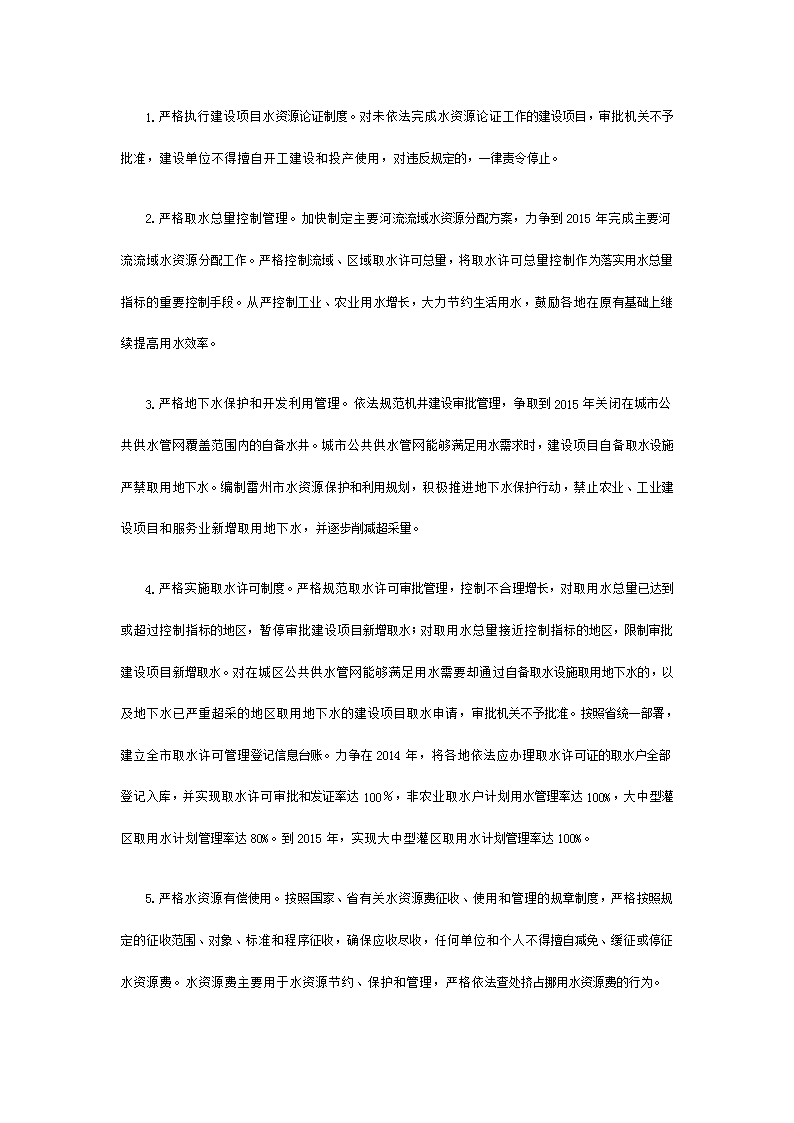 1.严格执行建设项目水资源论证制度。对未依法完成水资源论证工作的建设项目，审批机关不予批准，建设单位不得擅自开工建设和投产使用，对违反规定的，一律责令停止。

2.严格取水总量控制管理。加快制定主要河流流域水资源分配方案，力争到 2015 年完成主要河流流域水资源分配工作。严格控制流域、区域取水许可总量，将取水许可总量控制作为落实用水总量指标的重要控制手段。从严控制工业、农业用水增长，大力节约生活用水，鼓励各地在原有基础上继续提高用水效率。

3.严格地下水保护和开发利用管理。依法规范机井建设审批管理，争取到 2015 年关闭在城市公共供水管网覆盖范围内的自备水井。城市公共供水管网能够满足用水需求时，建设项目自备取水设施严禁取用地下水。编制雷州市水资源保护和利用规划，积极推进地下水保护行动，禁止农业、工业建设项目和服务业新增取用地下水，并逐步削减超采量。

4.严格实施取水许可制度。严格规范取水许可审批管理，控制不合理增长，对取用水总量已达到或超过控制指标的地区，暂停审批建设项目新增取水；对取用水总量接近控制指标的地区，限制审批建设项目新增取水。对在城区公共供水管网能够满足用水需要却通过自备取水设施取用地下水的，以及地下水已严重超采的地区取用地下水的建设项目取水申请，审批机关不予批准。按照省统一部署，建立全市取水许可管理登记信息台账。力争在 2014 年，将各地依法应办理取水许可证的取水户全部登记入库，并实现取水许可审批和发证率达 100％，非农业取水户计划用水管理率达 100%，大中型灌区取用水计划管理率达 80%。到 2015 年，实现大中型灌区取用水计划管理率达 100%。

5.严格水资源有偿使用。按照国家、省有关水资源费征收、使用和管理的规章制度，严格按照规定的征收范围、对象、标准和程序征收，确保应收尽收，任何单位和个人不得擅自减免、缓征或停征水资源费。水资源费主要用于水资源节约、保护和管理，严格依法查处挤占挪用水资源费的行为。